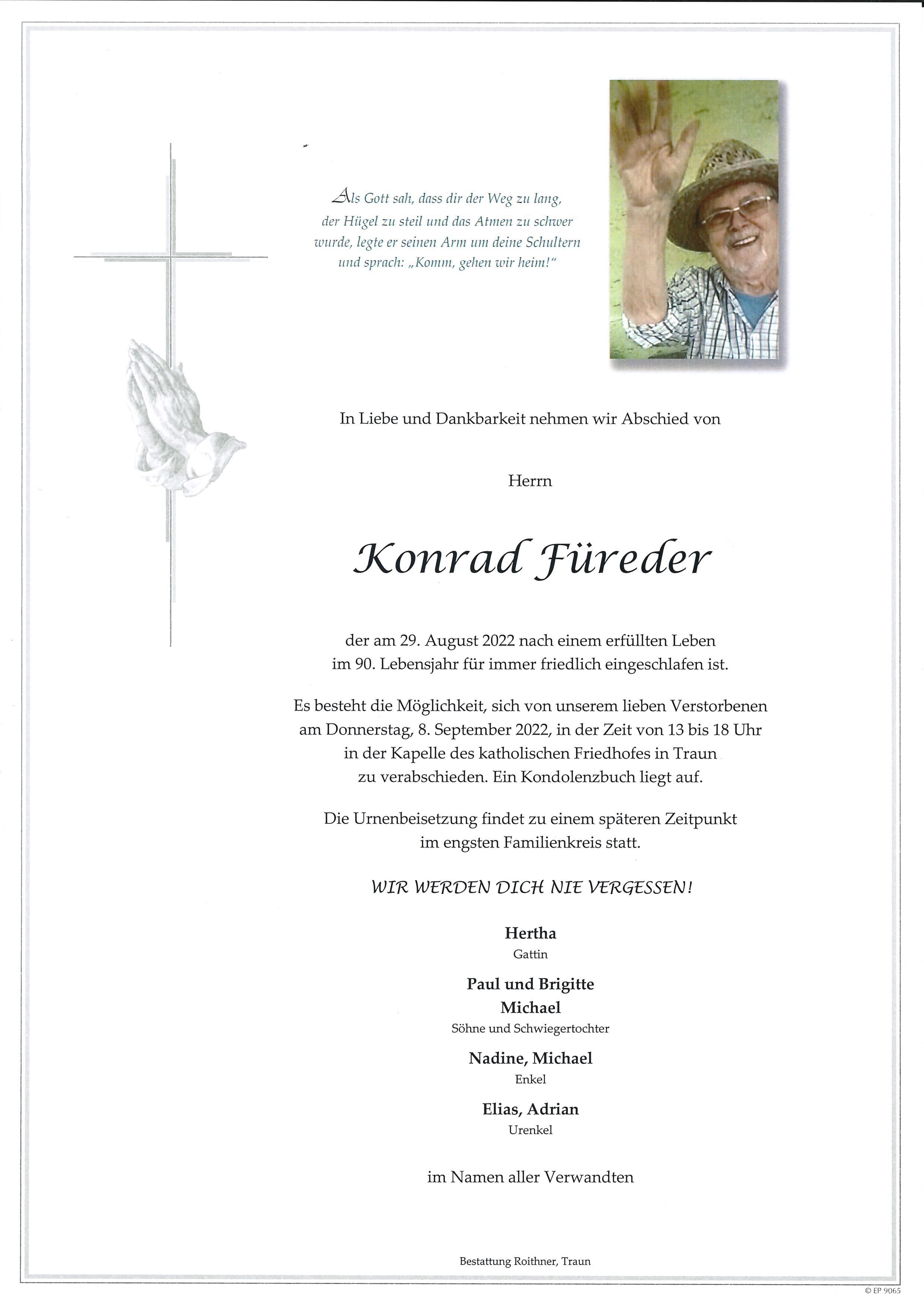 Als Gott sah, dass dir der Weg zu lang, der Hügel zu steil und das Atmen zu schwer wurde, legte er seinen Arm um deine Schultern und sprach: „Komm, gehen wir heim!“

In Liebe und Dankbarkeit nehmen wir Abschied von

Herrn

Konrad Füreder

der am 29. August 2022 nach einem erfüllten Leben im 90. Lebensjahr für immer friedlich eingeschlafen ist.

Es besteht die Möglichkeit, sich von unserem lieben Verstorbenen am Donnerstag, 8. September 2022, in der Zeit von 13 bis 18 Uhr in der Kapelle des katholischen Friedhofes in Traun zu verabschieden. Ein Kondolenzbuch liegt auf.

Die Urnenbeisetzung findet zu einem späteren Zeitpunkt im engsten Familienkreis statt.

WIR WERDEN DICH NIE VERGESSEN!

Hertha
Gattin

Paul und Brigitte
Michael
Söhne und Schwiegertochter

Nadine, Michael
Enkel

Elias, Adrian
Urenkel

im Namen aller Verwandten

Bestattung Roithner, Traun

© EP 9065